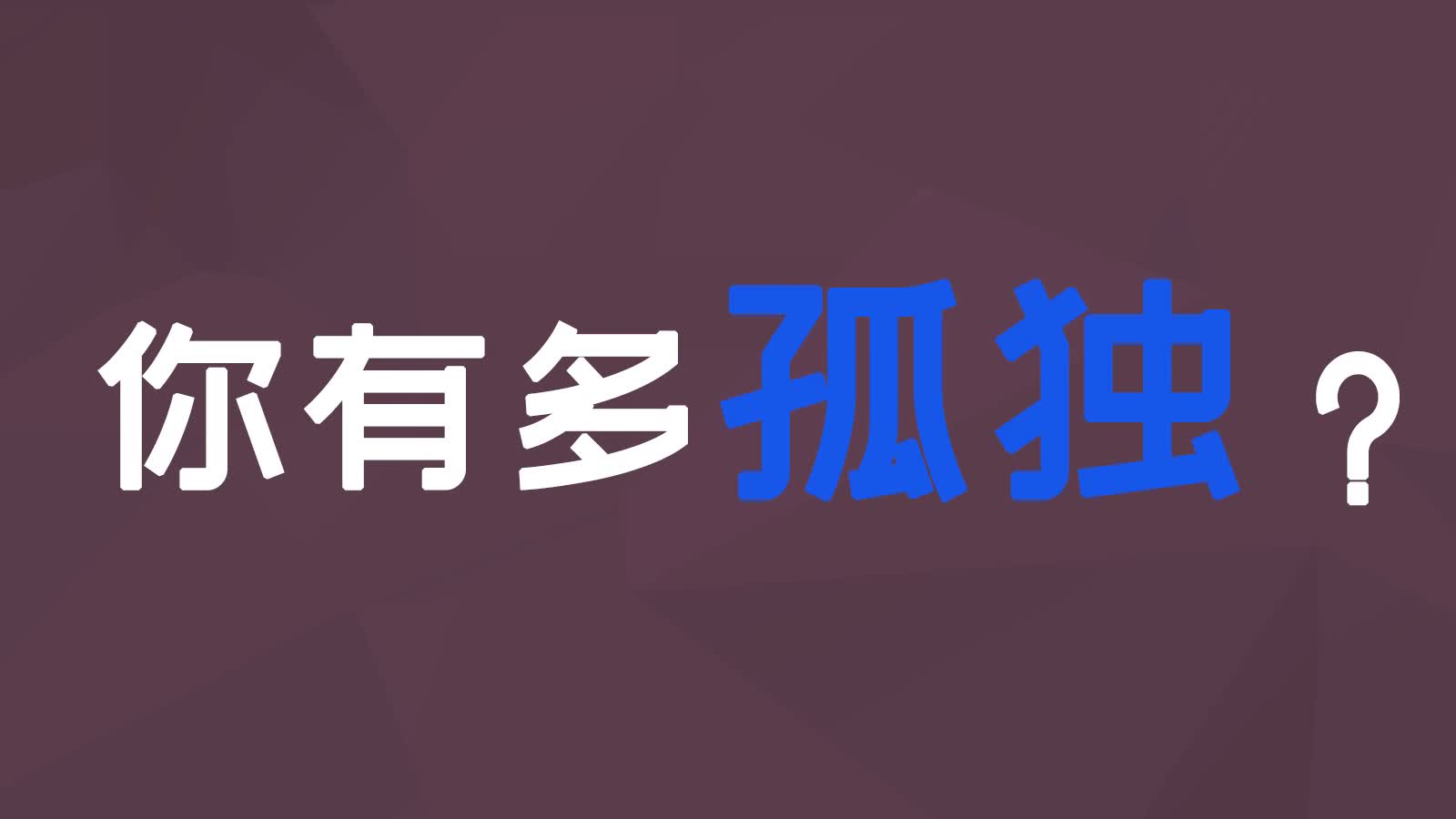 你有多孤独？